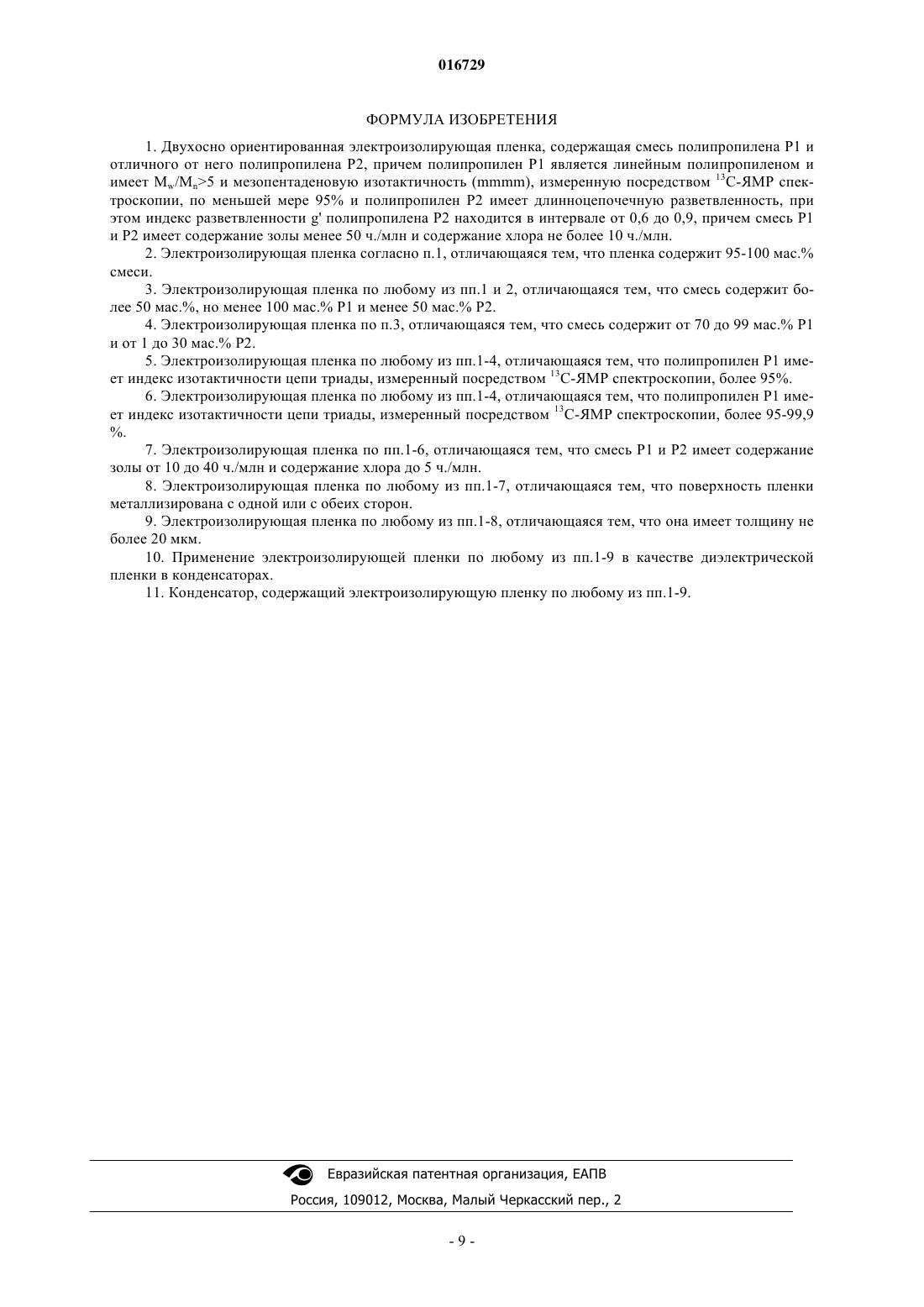 016729

ФОРМУЛА ИЗОБРЕТЕНИЯ

1. Двухосно ориентированная электроизолирующая пленка, содержащая смесь полипропилена P1 и отличного от него полипропилена P2, причем полипропилен P1 является линейным полипропиленом и имеет $M_w/M_n>5$ и мезопентаденовую изотактичность (mmmm), измеренную посредством $^{13}$C-ЯМР спектроскопии, по меньшей мере 95% и полипропилен P2 имеет длинноцепочечную разветвленность, при этом индекс разветвленности g' полипропилена P2 находится в интервале от 0,6 до 0,9, причем смесь P1 и P2 имеет содержание золы менее 50 ч./млн и содержание хлора не более 10 ч./млн.

2. Электроизолирующая пленка согласно п.1, отличающаяся тем, что пленка содержит 95-100 мас.% смеси.

3. Электроизолирующая пленка по любому из пп.1 и 2, отличающаяся тем, что смесь содержит более 50 мас.%, но менее 100 мас.% P1 и менее 50 мас.% P2.

4. Электроизолирующая пленка по п.3, отличающаяся тем, что смесь содержит от 70 до 99 мас.% P1 и от 1 до 30 мас.% P2.

5. Электроизолирующая пленка по любому из пп.1-4, отличающаяся тем, что полипропилен P1 имеет индекс изотактичности цепи триады, измеренный посредством $^{13}$C-ЯМР спектроскопии, более 95%.

6. Электроизолирующая пленка по любому из пп.1-4, отличающаяся тем, что полипропилен P1 имеет индекс изотактичности цепи триады, измеренный посредством $^{13}$C-ЯМР спектроскопии, более 95-99,9 %.

7. Электроизолирующая пленка по пп.1-6, отличающаяся тем, что смесь P1 и P2 имеет содержание золы от 10 до 40 ч./млн и содержание хлора до 5 ч./млн.

8. Электроизолирующая пленка по любому из пп.1-7, отличающаяся тем, что поверхность пленки металлизирована с одной или с обеих сторон.

9. Электроизолирующая пленка по любому из пп.1-8, отличающаяся тем, что она имеет толщину не более 20 мкм.

10. Применение электроизолирующей пленки по любому из пп.1-9 в качестве диэлектрической пленки в конденсаторах.

11. Конденсатор, содержащий электроизолирующую пленку по любому из пп.1-9.

Евразийская патентная организация, ЕАПВ
Россия, 109012, Москва, Малый Черкасский пер., 2

- 9 -